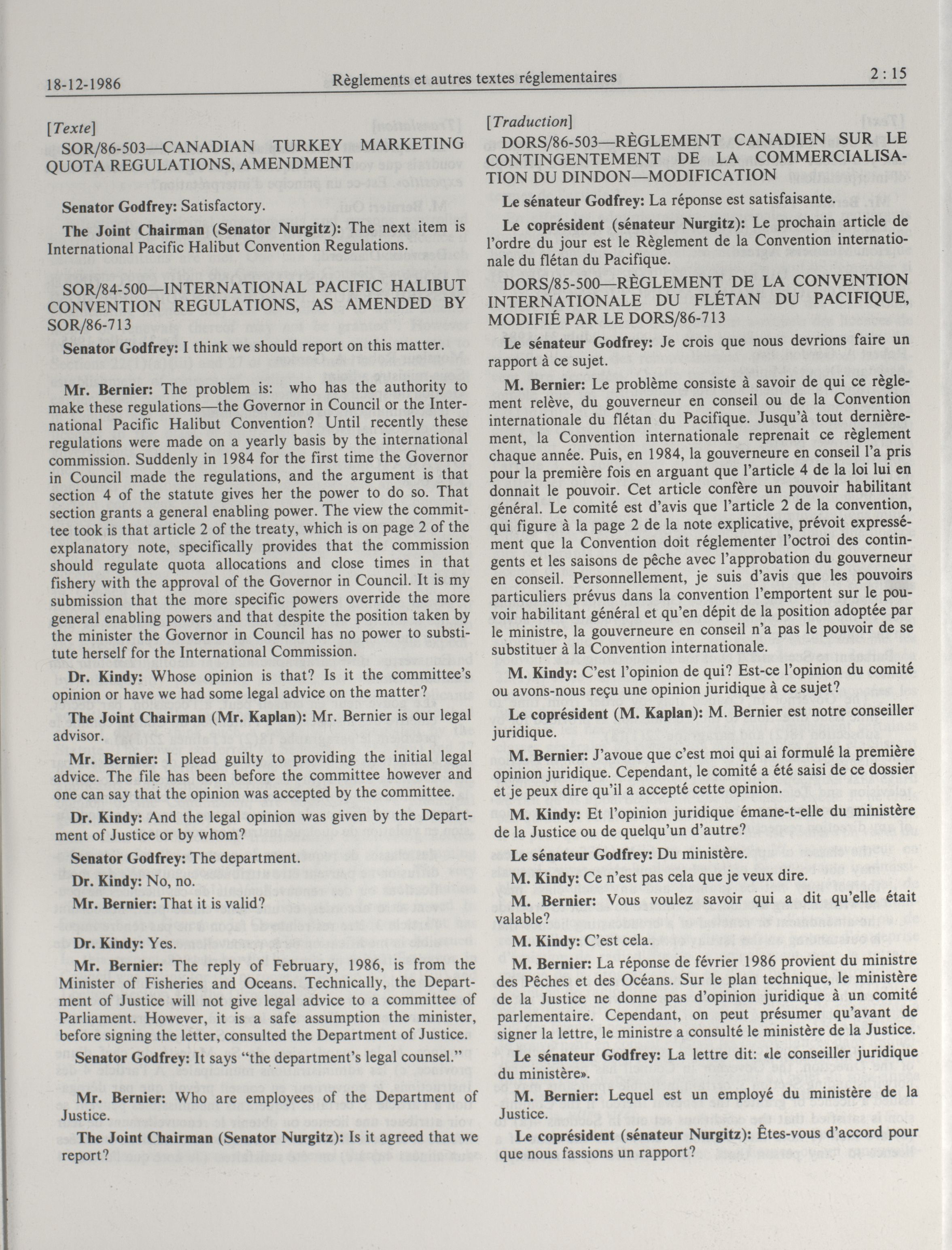 18-12-1986 Règlements et autres textes réglementaires 2 : 15

[Texte]

SOR/86-503—CANADIAN TURKEY MARKETING QUOTA REGULATIONS, AMENDMENT

Senator Godfrey: Satisfactory.

The Joint Chairman (Senator Nurgitz): The next item is International Pacific Halibut Convention Regulations.

SOR/84-500—INTERNATIONAL PACIFIC HALIBUT CONVENTION REGULATIONS, AS AMENDED BY SOR/86-713

Senator Godfrey: I think we should report on this matter.

Mr. Bernier: The problem is: who has the authority to make these regulations—the Governor in Council or the International Pacific Halibut Convention? Until recently these regulations were made on a yearly basis by the international commission. Suddenly in 1984 for the first time the Governor in Council made the regulations, and the argument is that section 4 of the statute gives her the power to do so. That section grants a general enabling power. The view the committee took is that article 2 of the treaty, which is on page 2 of the explanatory note, specifically provides that the commission should regulate quota allocations and close times in that fishery with the approval of the Governor in Council. It is my submission that the more specific powers override the more general enabling powers and that despite the position taken by the minister the Governor in Council has no power to substitute herself for the International Commission.

Dr. Kindy: Whose opinion is that? Is it the committee's opinion or have we had some legal advice on the matter?

The Joint Chairman (Mr. Kaplan): Mr. Bernier is our legal advisor.

Mr. Bernier: I plead guilty to providing the initial legal advice. The file has been before the committee however and one can say that the opinion was accepted by the committee.

Dr. Kindy: And the legal opinion was given by the Department of Justice or by whom?

Senator Godfrey: The department.

Dr. Kindy: No, no.

Mr. Bernier: That it is valid?

Dr. Kindy: Yes.

Mr. Bernier: The reply of February, 1986, is from the Minister of Fisheries and Oceans. Technically, the Department of Justice will not give legal advice to a committee of Parliament. However, it is a safe assumption the minister, before signing the letter, consulted the Department of Justice.

Senator Godfrey: It says "the department's legal counsel."

Mr. Bernier: Who are employees of the Department of Justice.

The Joint Chairman (Senator Nurgitz): Is it agreed that we report?

[Traduction]

DORS/86-503—RÈGLEMENT CANADIEN SUR LE CONTINGENTEMENT DE LA COMMERCIALISATION DU DINDON—MODIFICATION

Le sénateur Godfrey: La réponse est satisfaisante.

Le coprésident (sénateur Nurgitz): Le prochain article de l'ordre du jour est le Règlement de la Convention internationale du flétan du Pacifique.

DORS/85-500—RÈGLEMENT DE LA CONVENTION INTERNATIONALE DU FLÉTAN DU PACIFIQUE, MODIFIÉ PAR LE DORS/86-713

Le sénateur Godfrey: Je crois que nous devrions faire un rapport à ce sujet.

M. Bernier: Le problème consiste à savoir de qui ce règlement relève, du gouverneur en conseil ou de la Convention internationale du flétan du Pacifique. Jusqu'à tout dernièrement, la Convention internationale reprenait ce règlement chaque année. Puis, en 1984, la gouverneure en conseil l'a pris pour la première fois en arguant que l'article 4 de la loi lui en donnait le pouvoir. Cet article confère un pouvoir habilitant général. Le comité est d'avis que l'article 2 de la convention, qui figure à la page 2 de la note explicative, prévoit expressément que la Convention doit réglementer l'octroi des contingents et les saisons de pêche avec l'approbation du gouverneur en conseil. Personnellement, je suis d'avis que les pouvoirs particuliers prévus dans la convention l'emportent sur le pouvoir habilitant général et qu'en dépit de la position adoptée par le ministre, la gouverneure en conseil n'a pas le pouvoir de se substituer à la Convention internationale.

M. Kindy: C'est l'opinion de qui? Est-ce l'opinion du comité ou avons-nous reçu une opinion juridique à ce sujet?

Le coprésident (M. Kaplan): M. Bernier est notre conseiller juridique.

M. Bernier: J'avoue que c'est moi qui ai formulé la première opinion juridique. Cependant, le comité a été saisi de ce dossier et je peux dire qu'il a accepté cette opinion.

M. Kindy: Et l'opinion juridique émane-t-elle du ministère de la Justice ou de quelqu'un d'autre?

Le sénateur Godfrey: Du ministère.

M. Kindy: Ce n'est pas cela que je veux dire.

M. Bernier: Vous voulez savoir qui a dit qu'elle était valable?

M. Kindy: C'est cela.

M. Bernier: La réponse de février 1986 provient du ministre des Pêches et des Océans. Sur le plan technique, le ministère de la Justice ne donne pas d'opinion juridique à un comité parlementaire. Cependant, on peut présumer qu'avant de signer la lettre, le ministre a consulté le ministère de la Justice.

Le sénateur Godfrey: La lettre dit: «le conseiller juridique du ministère».

M. Bernier: Lequel est un employé du ministère de la Justice.

Le coprésident (sénateur Nurgitz): Êtes-vous d'accord pour que nous fassions un rapport?